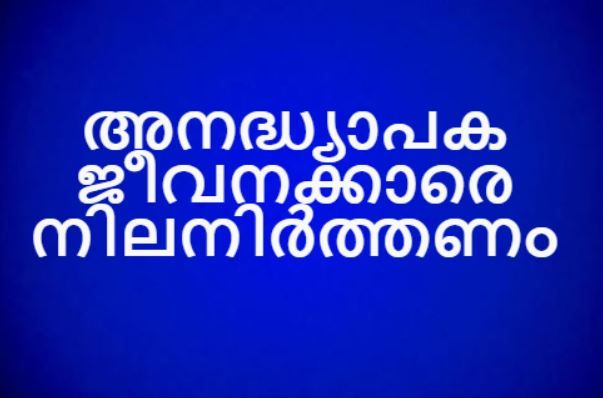 അനദ്ധ്യാപക ജീവനക്കാരെ നിലനിർത്തണം